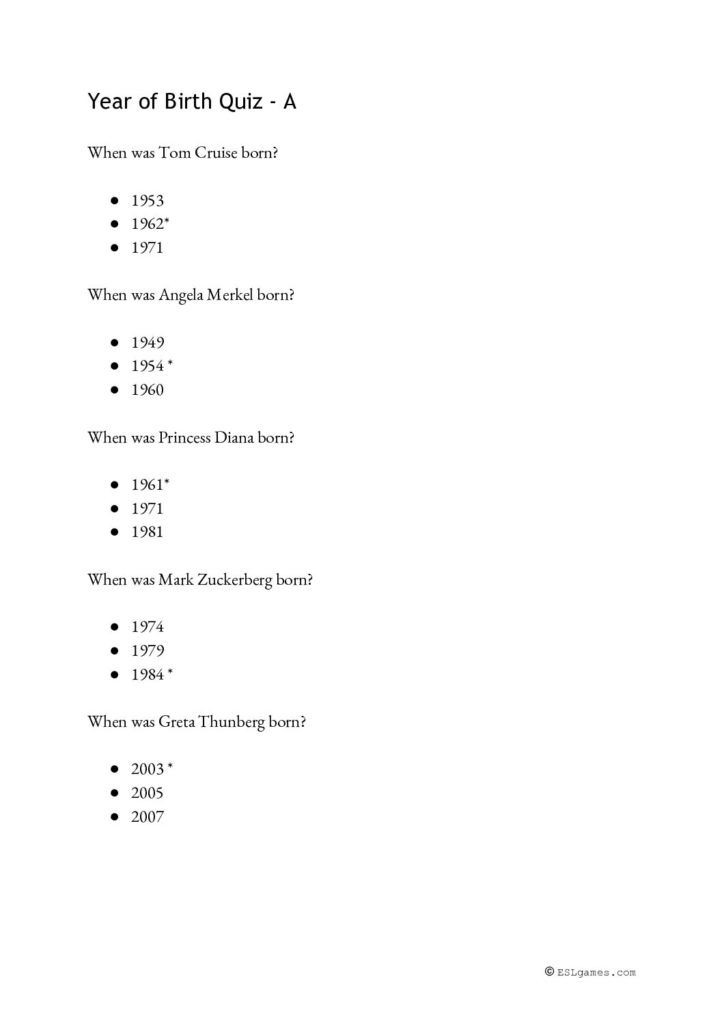 Year of Birth Quiz - A

When was Tom Cruise born?

- 1953
- 1962*
- 1971

When was Angela Merkel born?

- 1949
- 1954 *
- 1960

When was Princess Diana born?

- 1961*
- 1971
- 1981

When was Mark Zuckerberg born?

- 1974
- 1979
- 1984 *

When was Greta Thunberg born?

- 2003 *
- 2005
- 2007

© ESLgames.com